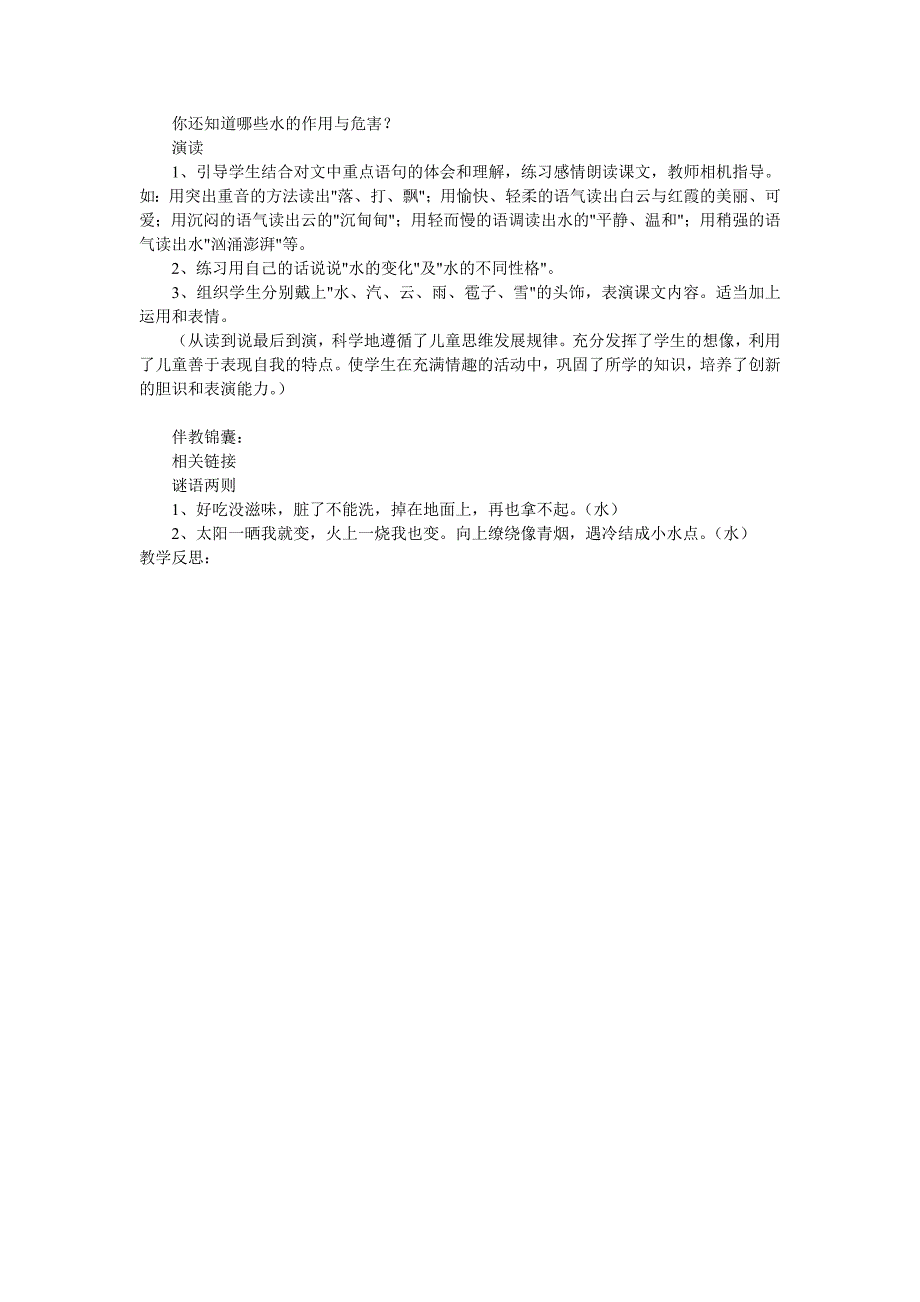 你还知道哪些水的作用与危害？

演读

1、引导学生结合对文中重点语句的体会和理解，练习感情朗读课文，教师相机指导。如：用突出重音的方法读出"落、打、飘"；用愉快、轻柔的语气读出白云与红霞的美丽、可爱；用沉闷的语气读出云的"沉甸甸"；用轻而慢的语调读出水的"平静、温和"；用稍强的语气读出水"汹涌澎湃"等。

2、练习用自己的话说说"水的变化"及"水的不同性格"。

3、组织学生分别戴上"水、汽、云、雨、雹子、雪"的头饰，表演课文内容。适当加上运用和表情。

（从读到说最后到演，科学地遵循了儿童思维发展规律。充分发挥了学生的想像，利用了儿童善于表现自我的特点。使学生在充满情趣的活动中，巩固了所学的知识，培养了创新的胆识和表演能力。）

伴教锦囊：

相关链接

谜语两则

1、好吃没滋味，脏了不能洗，掉在地面上，再也拿不起。（水）

2、太阳一晒我就变，火上一烧我也变。向上缭绕像青烟，遇冷结成小水点。（水）

教学反思：